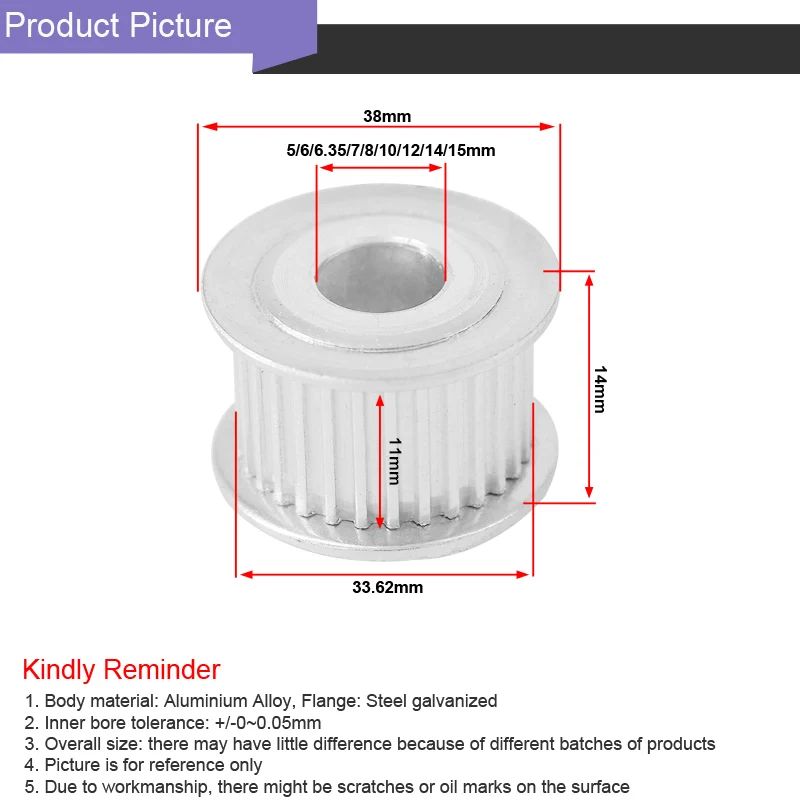 Product Picture

38mm

5/6/6.35/7/8/10/12/14/15mm

14mm

11mm

33.62mm

Kindly Reminder

1. Body material: Aluminium Alloy, Flange: Steel galvanized
2. Inner bore tolerance: +/-0~0.05mm
3. Overall size: there may have little difference because of different batches of products
4. Picture is for reference only
5. Due to workmanship, there might be scratches or oil marks on the surface